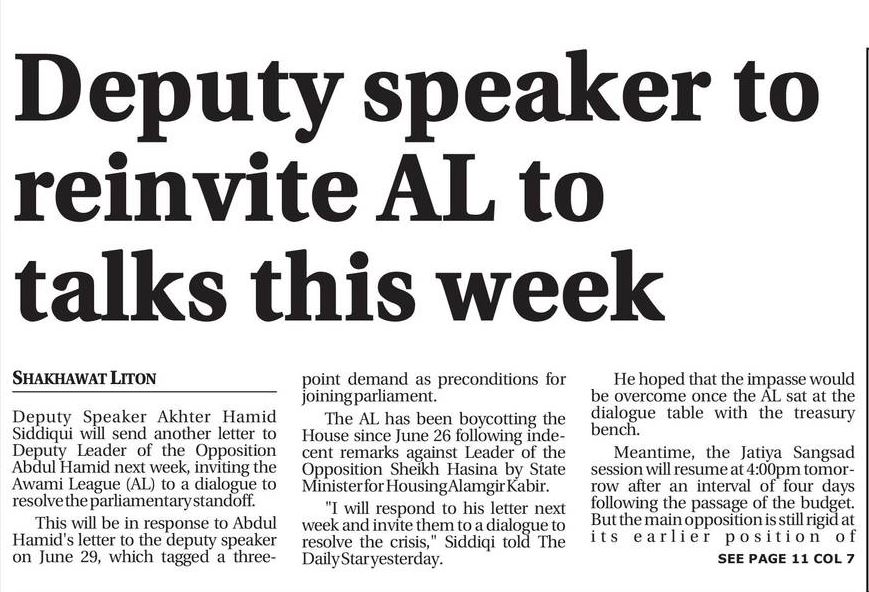 Deputy speaker to reinvite AL to talks this week

SHAKHAWAT LITON

Deputy Speaker Akhter Hamid Siddiqui will send another letter to Deputy Leader of the Opposition Abdul Hamid next week, inviting the Awami League (AL) to a dialogue to resolve the parliamentary standoff.

This will be in response to Abdul Hamid's letter to the deputy speaker on June 29, which tagged a three-point demand as preconditions for joining parliament.

The AL has been boycotting the House since June 26 following indecent remarks against Leader of the Opposition Sheikh Hasina by State Minister for Housing Alamgir Kabir.

"I will respond to his letter next week and invite them to a dialogue to resolve the crisis," Siddiqi told The Daily Star yesterday.

He hoped that the impasse would be overcome once the AL sat at the dialogue table with the treasury bench.

Meantime, the Jatiya Sangsad session will resume at 4:00pm tomorrow after an interval of four days following the passage of the budget. But the main opposition is still rigid at its earlier position of

SEE PAGE 11 COL 7